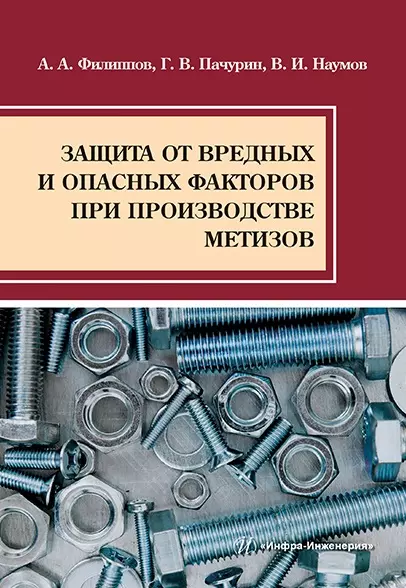 А. А. Филиппов, Г. В. Пачурин, В. И. Наумов

ЗАЩИТА ОТ ВРЕДНЫХ И ОПАСНЫХ ФАКТОРОВ ПРИ ПРОИЗВОДСТВЕ МЕТИЗОВ

«Инфра-Инженерия»